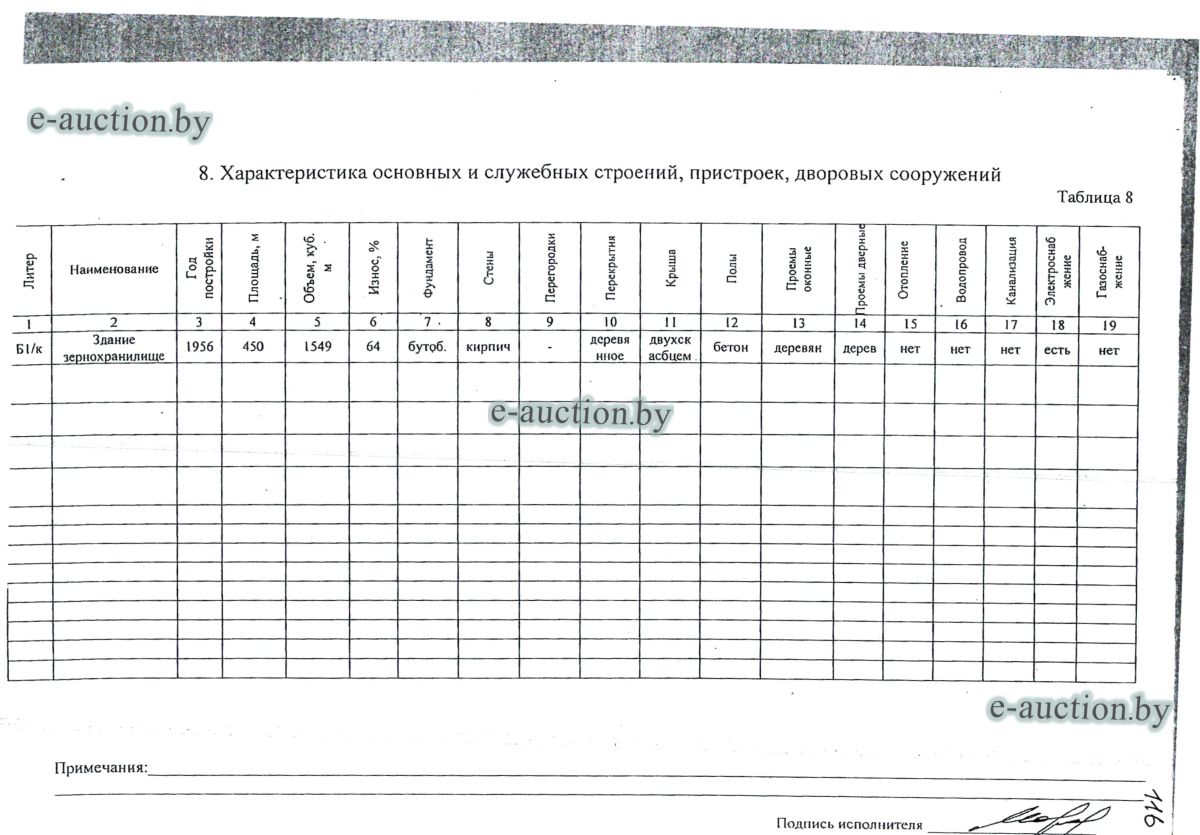 e-auction.by

8. Характеристика основных и служебных строений, пристроек, дворовых сооружений

Таблица 8

| Литер | Наименование | Год постройки | Площадь, м | Объем, куб. м | Износ, % | Фундамент | Стены | Перегородки | Перекрытия | Крыша | Полы | Проемы оконные | Проемы дверные | Отопление | Водопровод | Канализация | Электроснабжение | Газоснабжение |
|---|---|---|---|---|---|---|---|---|---|---|---|---|---|---|---|---|---|---|
| 1 | 2 | 3 | 4 | 5 | 6 | 7 | 8 | 9 | 10 | 11 | 12 | 13 | 14 | 15 | 16 | 17 | 18 | 19 |
| Б1/к | Здание зернохранилище | 1956 | 450 | 1549 | 64 | бутоб. | кирпич | - | деревянное | двухск асбцем | бетон | деревян | дерев | нет | нет | нет | есть | нет |

e-auction.by

e-auction.by

Примечания:

Подпись исполнителя

116